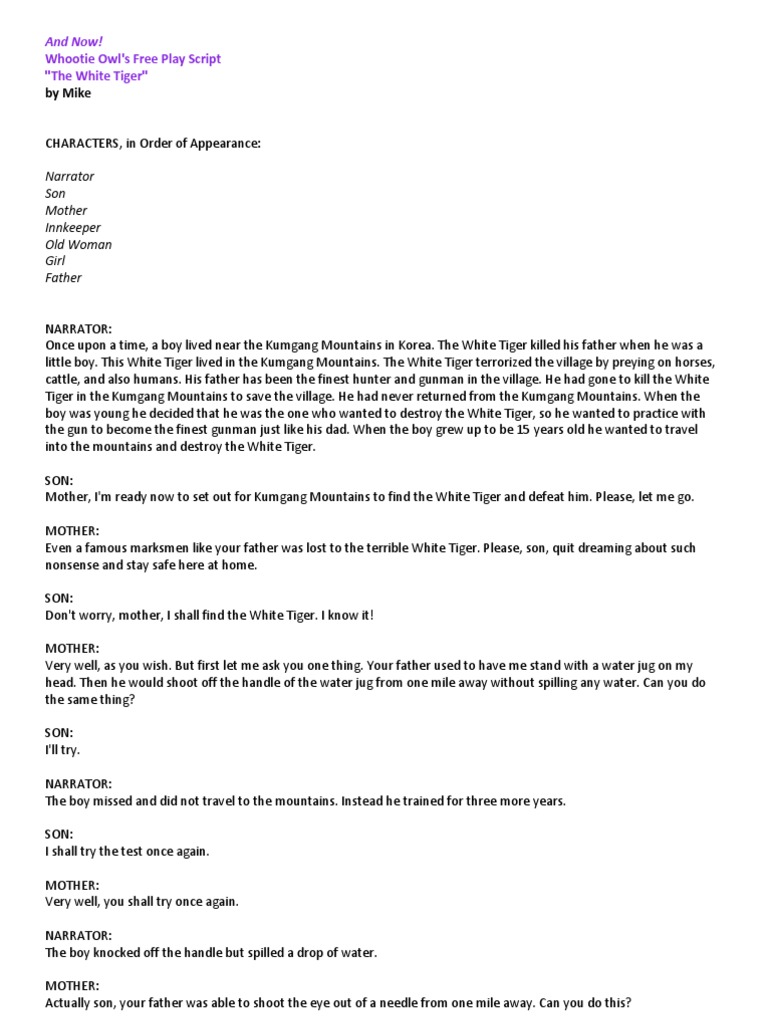 And Now!
Whootie Owl's Free Play Script
"The White Tiger"
by Mike

CHARACTERS, in Order of Appearance:

Narrator
Son
Mother
Innkeeper
Old Woman
Girl
Father

NARRATOR:
Once upon a time, a boy lived near the Kumgang Mountains in Korea. The White Tiger killed his father when he was a little boy. This White Tiger lived in the Kumgang Mountains. The White Tiger terrorized the village by preying on horses, cattle, and also humans. His father has been the finest hunter and gunman in the village. He had gone to kill the White Tiger in the Kumgang Mountains to save the village. He had never returned from the Kumgang Mountains. When the boy was young he decided that he was the one who wanted to destroy the White Tiger, so he wanted to practice with the gun to become the finest gunman just like his dad. When the boy grew up to be 15 years old he wanted to travel into the mountains and destroy the White Tiger.

SON:
Mother, I'm ready now to set out for Kumgang Mountains to find the White Tiger and defeat him. Please, let me go.

MOTHER:
Even a famous marksmen like your father was lost to the terrible White Tiger. Please, son, quit dreaming about such nonsense and stay safe here at home.

SON:
Don't worry, mother, I shall find the White Tiger. I know it!

MOTHER:
Very well, as you wish. But first let me ask you one thing. Your father used to have me stand with a water jug on my head. Then he would shoot off the handle of the water jug from one mile away without spilling any water. Can you do the same thing?

SON:
I'll try.

NARRATOR:
The boy missed and did not travel to the mountains. Instead he trained for three more years.

SON:
I shall try the test once again.

MOTHER:
Very well, you shall try once again.

NARRATOR:
The boy knocked off the handle but spilled a drop of water.

MOTHER:
Actually son, your father was able to shoot the eye out of a needle from one mile away. Can you do this?